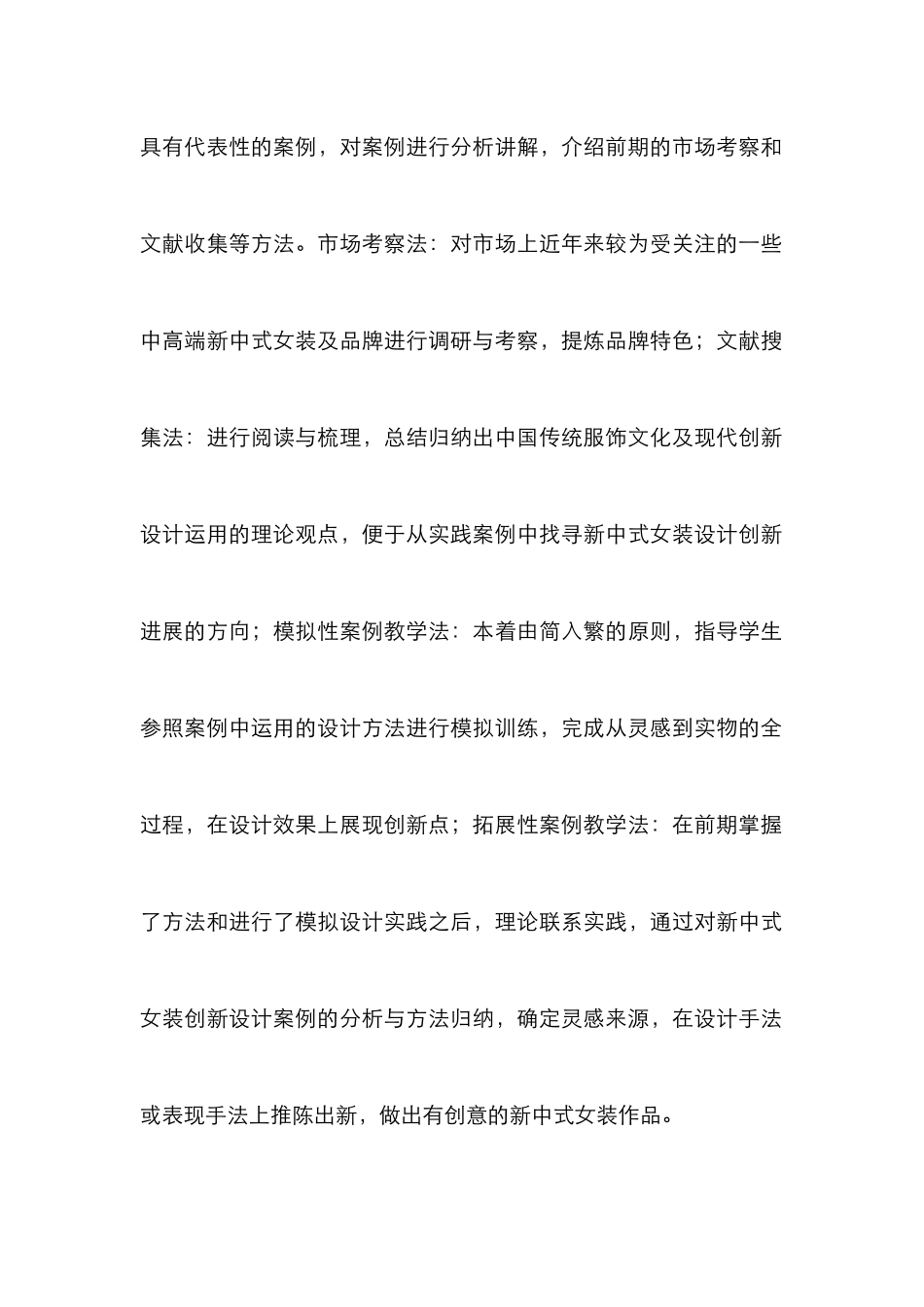 具有代表性的案例，对案例进行分析讲解，介绍前期的市场考察和文献收集等方法。市场考察法：对市场上近年来较为受关注的一些中高端新中式女装及品牌进行调研与考察，提炼品牌特色；文献搜集法：进行阅读与梳理，总结归纳出中国传统服饰文化及现代创新设计运用的理论观点，便于从实践案例中找寻新中式女装设计创新进展的方向；模拟性案例教学法：本着由简入繁的原则，指导学生参照案例中运用的设计方法进行模拟训练，完成从灵感到实物的全过程，在设计效果上展现创新点；拓展性案例教学法：在前期掌握了方法和进行了模拟设计实践之后，理论联系实践，通过对新中式女装创新设计案例的分析与方法归纳，确定灵感来源，在设计手法或表现手法上推陈出新，做出有创意的新中式女装作品。